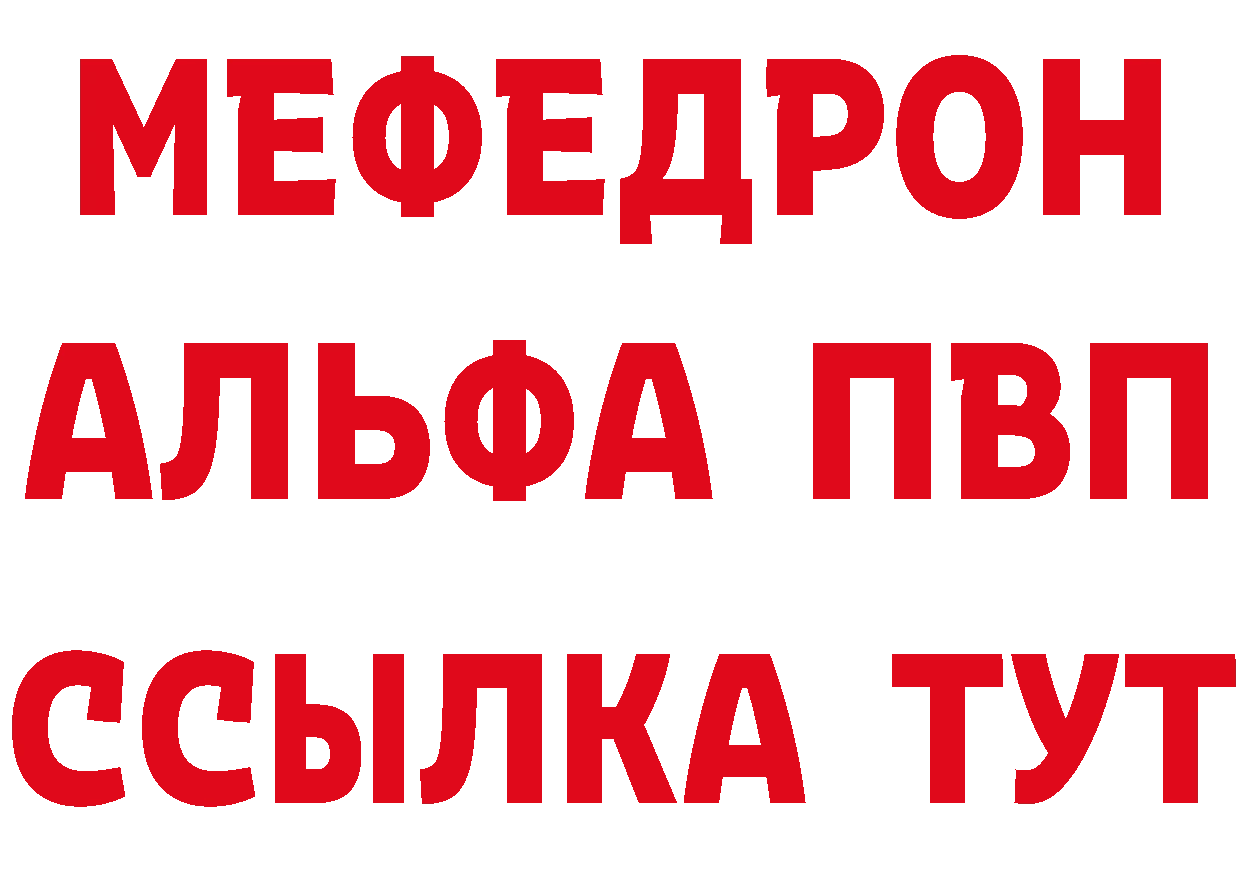 МЕФЕДРОН
АЛЬФА ПВП
ССЫЛКА ТУТ